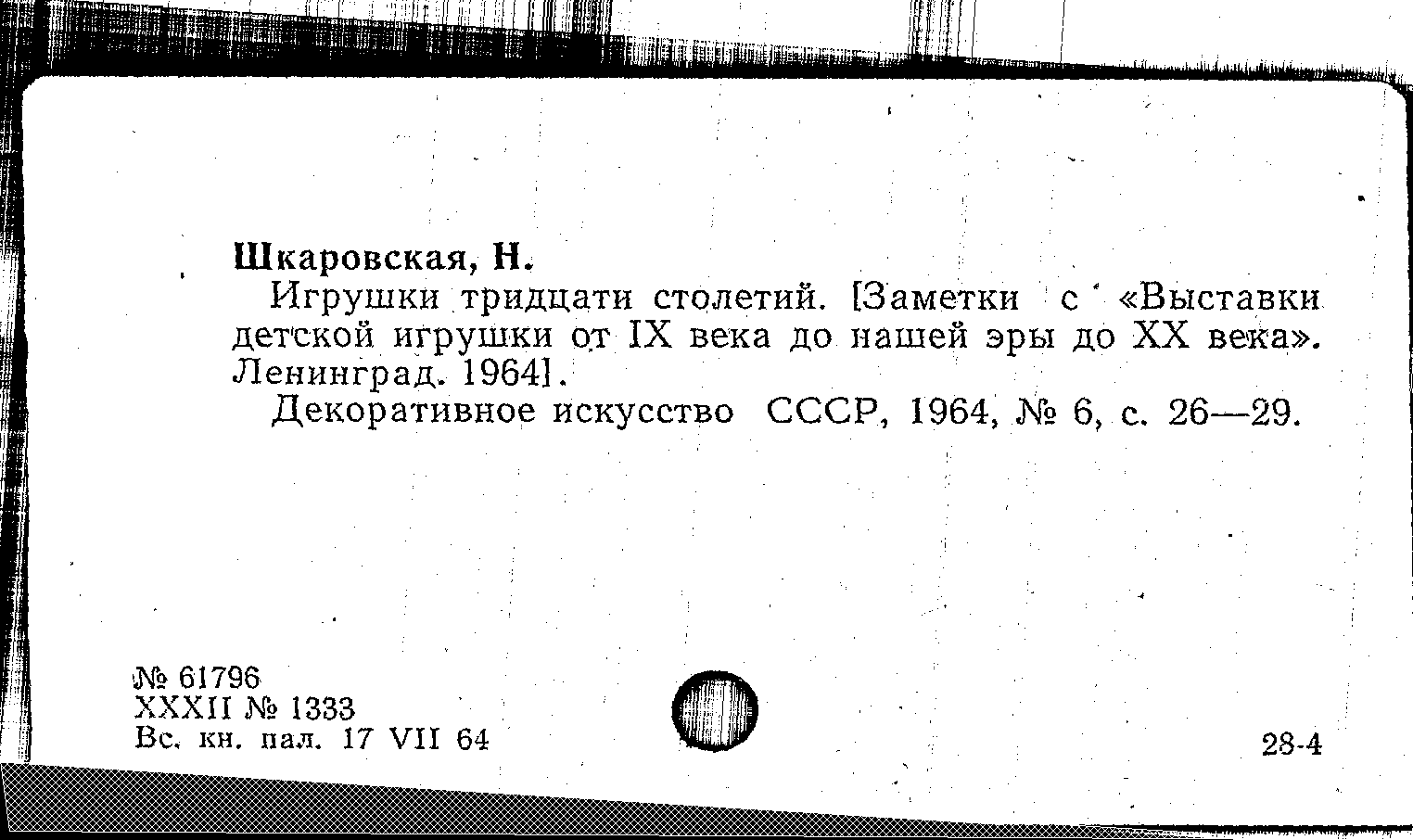 Шкаровская, Н.

Игрушки тридцати столетий. [Заметки с «Выставки детской игрушки от IX века до нашей эры до XX века». Ленинград. 1964].

Декоративное искусство СССР, 1964, № 6, с. 26—29.

№ 61796
XXXII № 1333
Вс. кн. пал. 17 VII 64

28-4